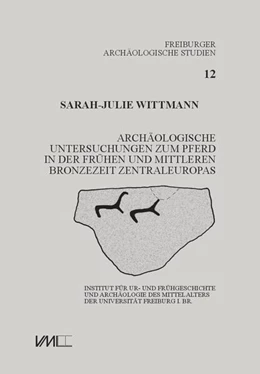 FREIBURGER
ARCHÄOLOGISCHE STUDIEN

12

SARAH-JULIE WITTMANN

ARCHÄOLOGISCHE UNTERSUCHUNGEN ZUM PFERD IN DER FRÜHEN UND MITTLEREN BRONZEZEIT ZENTRALEUROPAS

INSTITUT FÜR UR- UND FRÜHGESCHICHTE UND ARCHÄOLOGIE DES MITTELALTERS DER UNIVERSITÄT FREIBURG I. BR.

VML